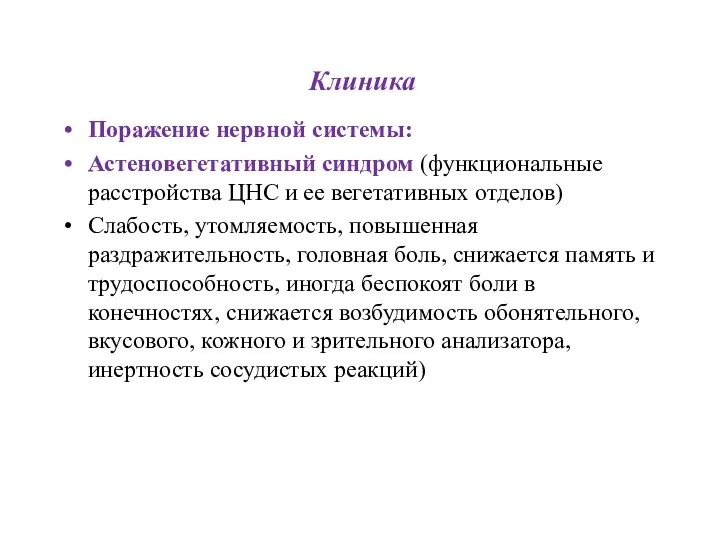 Клиника

• Поражение нервной системы:
• Астеновегетативный синдром (функциональные расстройства ЦНС и ее вегетативных отделов)
• Слабость, утомляемость, повышенная раздражительность, головная боль, снижается память и трудоспособность, иногда беспокоят боли в конечностях, снижается возбудимость обонятельного, вкусового, кожного и зрительного анализатора, инертность сосудистых реакций)